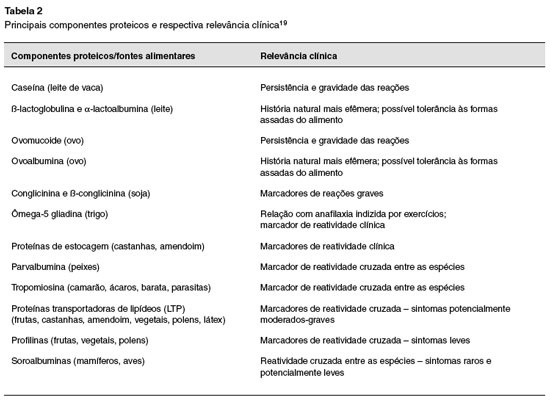 Tabela 2

Principais componentes proteicos e respectiva relevância clínica$^{19}$

| Componentes proteicos/fontes alimentares | Relevância clínica |
|---|---|
| Caseína (leite de vaca) | Persistência e gravidade das reações |
| ß-lactoglobulina e α-lactoalbumina (leite) | História natural mais efêmera; possível tolerância às formas assadas do alimento |
| Ovomucoide (ovo) | Persistência e gravidade das reações |
| Ovoalbumina (ovo) | História natural mais efêmera; possível tolerância às formas assadas do alimento |
| Conglicinina e ß-conglicinina (soja) | Marcadores de reações graves |
| Ômega-5 gliadina (trigo) | Relação com anafilaxia indizida por exercícios; marcador de reatividade clínica |
| Proteínas de estocagem (castanhas, amendoim) | Marcadores de reatividade clínica |
| Parvalbumina (peixes) | Marcador de reatividade cruzada entre as espécies |
| Tropomiosina (camarão, ácaros, barata, parasitas) | Marcador de reatividade cruzada entre as espécies |
| Proteínas transportadoras de lipídeos (LTP) (frutas, castanhas, amendoim, vegetais, polens, látex) | Marcadores de reatividade cruzada – sintomas potencialmente moderados-graves |
| Profilinas (frutas, vegetais, polens) | Marcadores de reatividade cruzada – sintomas leves |
| Soroalbuminas (mamíferos, aves) | Reatividade cruzada entre as espécies – sintomas raros e potencialmente leves |